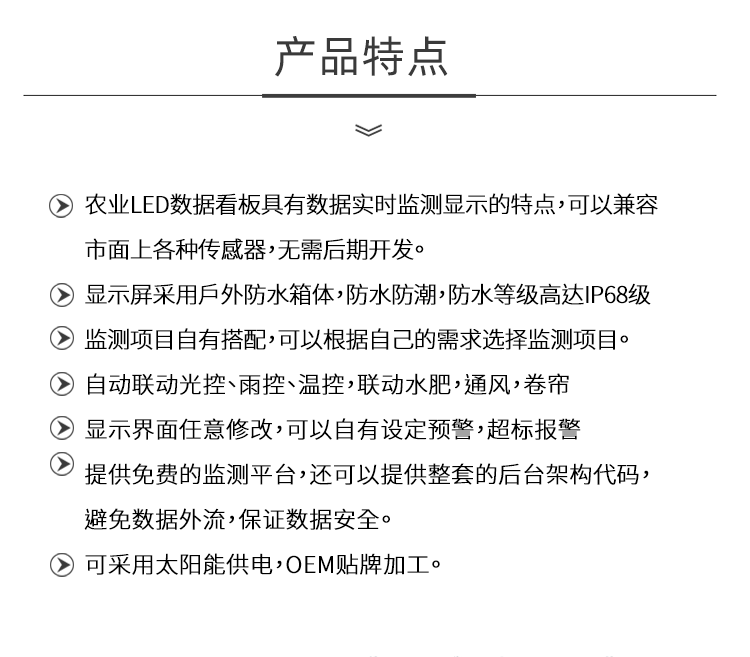 产品特点

农业LED数据看板具有数据实时监测显示的特点，可以兼容市面上各种传感器，无需后期开发。

显示屏采用戶外防水箱体，防水防潮，防水等级高达IP68级

监测项目自有搭配，可以根据自己的需求选择监测项目。

自动联动光控、雨控、温控，联动水肥，通风，卷帘

显示界面任意修改，可以自有设定预警，超标报警

提供免费的监测平台，还可以提供整套的后台架构代码，避免数据外流，保证数据安全。

可采用太阳能供电，OEM贴牌加工。